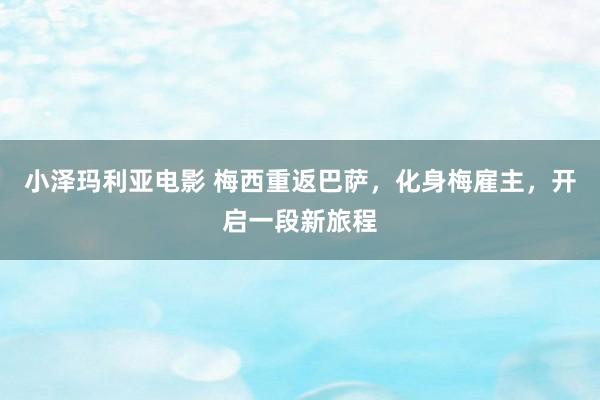 小泽玛利亚电影 梅西重返巴萨，化身梅雇主，开启一段新旅程